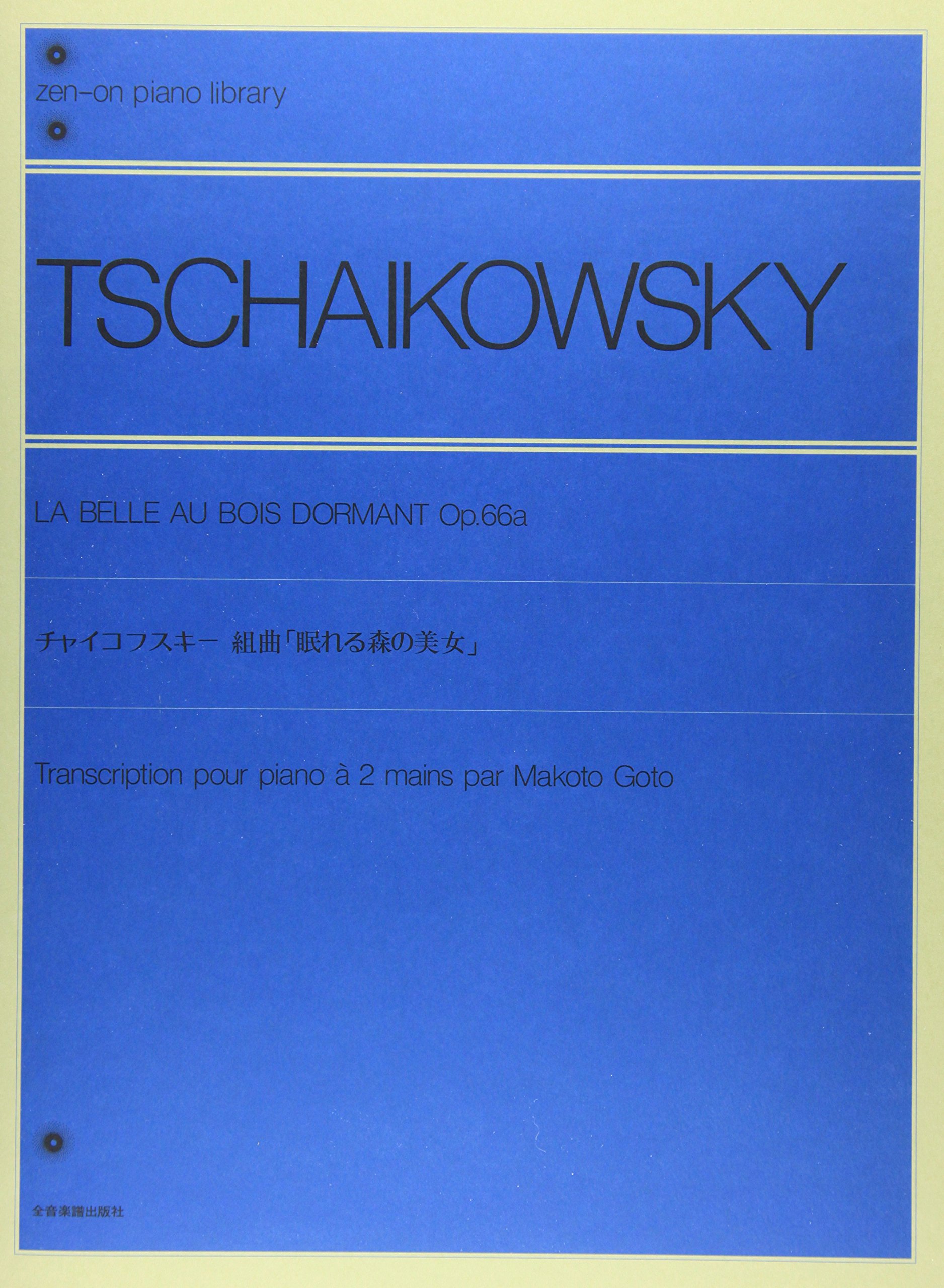 zen-on piano library

TSCHAIKOWSKY

LA BELLE AU BOIS DORMANT Op.66a

チャイコフスキー 組曲「眠れる森の美女」

Transcription pour piano à 2 mains par Makoto Goto

全音楽譜出版社